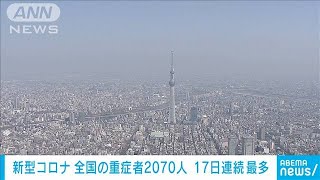 ANN
NEWS

新型コロナ 全国の重症者2070人 17日連続 最多

ABEMA
news/